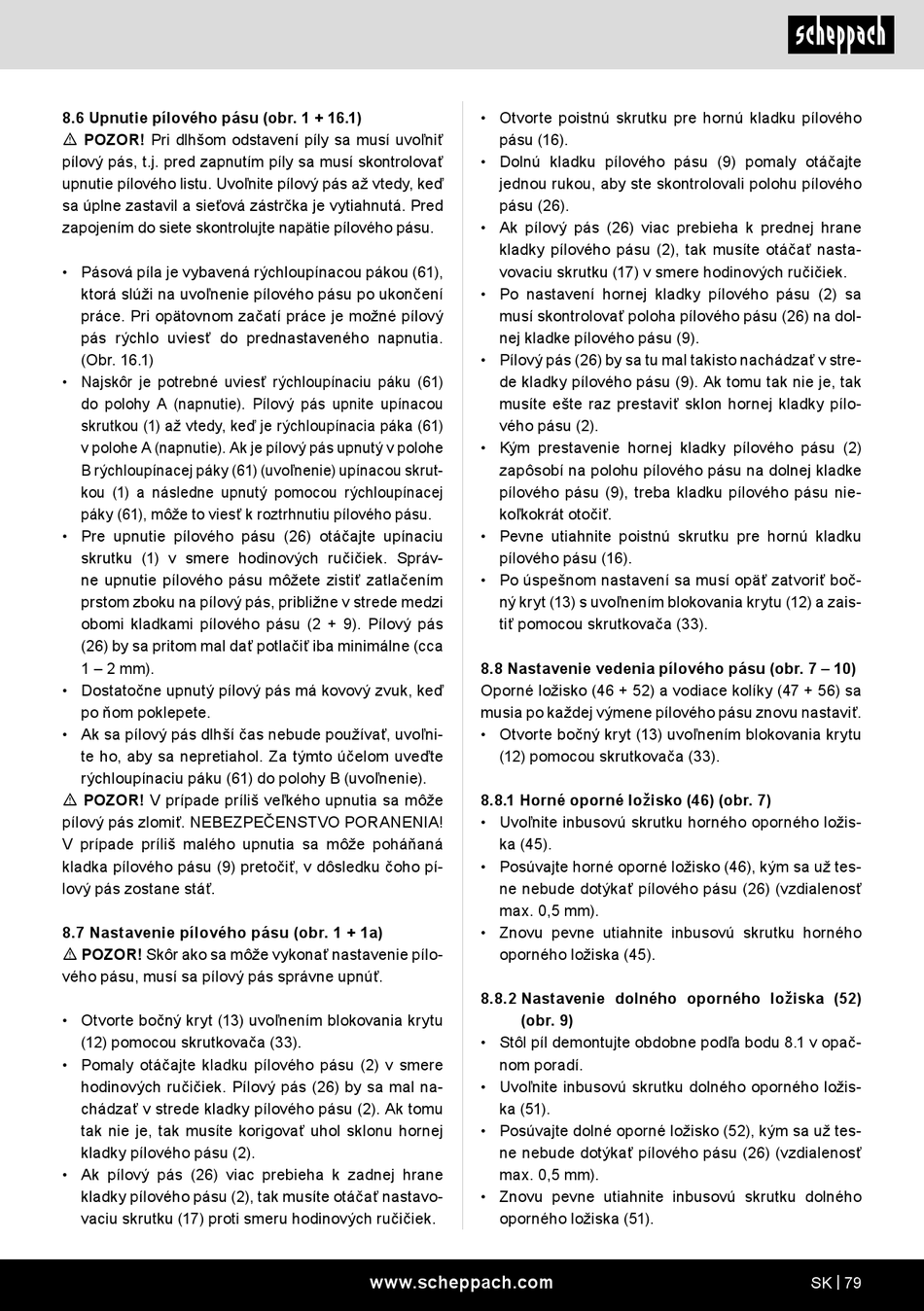 scheppach

8.6 Upnutie pílového pásu (obr. 1 + 16.1)
⚠ POZOR! Pri dlhšom odstavení píly sa musí uvoľniť pílový pás, t.j. pred zapnutím píly sa musí skontrolovať upnutie pílového listu. Uvoľnite pílový pás až vtedy, keď sa úplne zastavil a sieťová zástrčka je vytiahnutá. Pred zapojením do siete skontrolujte napätie pílového pásu.

• Pásová píla je vybavená rýchloupínacou pákou (61), ktorá slúži na uvoľnenie pílového pásu po ukončení práce. Pri opätovnom začatí práce je možné pílový pás rýchlo uviesť do prednastaveného napnutia. (Obr. 16.1)
• Najskôr je potrebné uviesť rýchloupínaciu páku (61) do polohy A (napnutie). Pílový pás upnite upínacou skrutkou (1) až vtedy, keď je rýchloupínacia páka (61) v polohe A (napnutie). Ak je pílový pás upnutý v polohe B rýchloupínacej páky (61) (uvoľnenie) upínacou skrutkou (1) a následne upnutý pomocou rýchloupínacej páky (61), môže to viesť k roztrhnutiu pílového pásu.
• Pre upnutie pílového pásu (26) otáčajte upínaciu skrutku (1) v smere hodinových ručičiek. Správne upnutie pílového pásu môžete zistiť zatlačením prstom zboku na pílový pás, približne v strede medzi obomi kladkami pílového pásu (2 + 9). Pílový pás (26) by sa pritom mal dať potlačiť iba minimálne (cca 1 – 2 mm).
• Dostatočne upnutý pílový pás má kovový zvuk, keď po ňom poklepete.
• Ak sa pílový pás dlhší čas nebude používať, uvoľnite ho, aby sa nepretiahol. Za týmto účelom uveďte rýchloupínaciu páku (61) do polohy B (uvoľnenie).
⚠ POZOR! V prípade príliš veľkého upnutia sa môže pílový pás zlomiť. NEBEZPEČENSTVO PORANENIA! V prípade príliš malého upnutia sa môže poháňaná kladka pílového pásu (9) pretočiť, v dôsledku čoho pílový pás zostane stáť.

8.7 Nastavenie pílového pásu (obr. 1 + 1a)
⚠ POZOR! Skôr ako sa môže vykonať nastavenie pílového pásu, musí sa pílový pás správne upnúť.

• Otvorte bočný kryt (13) uvoľnením blokovania krytu (12) pomocou skrutkovača (33).
• Pomaly otáčajte kladku pílového pásu (2) v smere hodinových ručičiek. Pílový pás (26) by sa mal nachádzať v strede kladky pílového pásu (2). Ak tomu tak nie je, tak musíte korigovať uhol sklonu hornej kladky pílového pásu (2).
• Ak pílový pás (26) viac prebieha k zadnej hrane kladky pílového pásu (2), tak musíte otáčať nastavovaciu skrutku (17) proti smeru hodinových ručičiek.
• Otvorte poistnú skrutku pre hornú kladku pílového pásu (16).
• Dolnú kladku pílového pásu (9) pomaly otáčajte jednou rukou, aby ste skontrolovali polohu pílového pásu (26).
• Ak pílový pás (26) viac prebieha k prednej hrane kladky pílového pásu (2), tak musíte otáčať nastavovaciu skrutku (17) v smere hodinových ručičiek.
• Po nastavení hornej kladky pílového pásu (2) sa musí skontrolovať poloha pílového pásu (26) na dolnej kladke pílového pásu (9).
• Pílový pás (26) by sa tu mal takisto nachádzať v strede kladky pílového pásu (9). Ak tomu tak nie je, tak musíte ešte raz prestaviť sklon hornej kladky pílového pásu (2).
• Kým prestavenie hornej kladky pílového pásu (2) zapôsobí na polohu pílového pásu na dolnej kladke pílového pásu (9), treba kladku pílového pásu niekoľkokrát otočiť.
• Pevne utiahnite poistnú skrutku pre hornú kladku pílového pásu (16).
• Po úspešnom nastavení sa musí opäť zatvoriť bočný kryt (13) s uvoľnením blokovania krytu (12) a zaistiť pomocou skrutkovača (33).

8.8 Nastavenie vedenia pílového pásu (obr. 7 – 10)
Oporné ložisko (46 + 52) a vodiace kolíky (47 + 56) sa musia po každej výmene pílového pásu znovu nastaviť.
• Otvorte bočný kryt (13) uvoľnením blokovania krytu (12) pomocou skrutkovača (33).

8.8.1 Horné oporné ložisko (46) (obr. 7)
• Uvoľnite inbusovú skrutku horného oporného ložiska (45).
• Posúvajte horné oporné ložisko (46), kým sa už tesne nebude dotýkať pílového pásu (26) (vzdialenosť max. 0,5 mm).
• Znovu pevne utiahnite inbusovú skrutku horného oporného ložiska (45).

8.8.2 Nastavenie dolného oporného ložiska (52) (obr. 9)
• Stôl píl demontujte obdobne podľa bodu 8.1 v opačnom poradí.
• Uvoľnite inbusovú skrutku dolného oporného ložiska (51).
• Posúvajte dolné oporné ložisko (52), kým sa už tesne nebude dotýkať pílového pásu (26) (vzdialenosť max. 0,5 mm).
• Znovu pevne utiahnite inbusovú skrutku dolného oporného ložiska (51).

www.scheppach.com
SK | 79